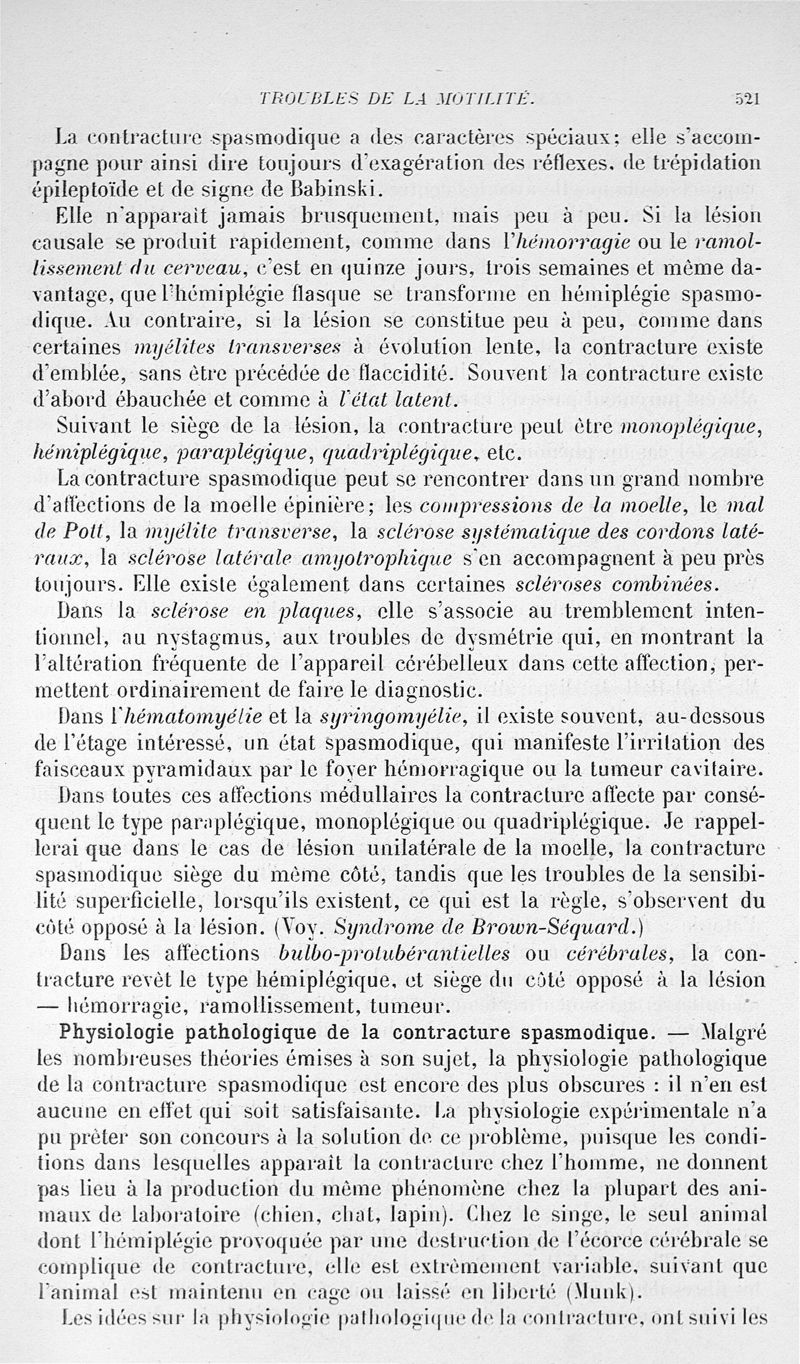 TROUBLES DE LA MOTILITÉ. 521

La contracture spasmodique a des caractères spéciaux; elle s'accompagne pour ainsi dire toujours d'exagération des réflexes, de trépidation épileptoïde et de signe de Babinski.

Elle n'apparaît jamais brusquement, mais peu à peu. Si la lésion causale se produit rapidement, comme dans l'hémorragie ou le ramollissement du cerveau, c'est en quinze jours, trois semaines et même davantage, que l'hémiplégie flasque se transforme en hémiplégie spasmodique. Au contraire, si la lésion se constitue peu à peu, comme dans certaines myélites transverses à évolution lente, la contracture existe d'emblée, sans être précédée de flaccidité. Souvent la contracture existe d'abord ébauchée et comme à l'état latent.

Suivant le siège de la lésion, la contracture peut être monoplégique, hémiplégique, paraplégique, quadriplégique, etc.

La contracture spasmodique peut se rencontrer dans un grand nombre d'affections de la moelle épinière; les compressions de la moelle, le mal de Pott, la myélite transverse, la sclérose systématique des cordons latéraux, la sclérose latérale amyotrophique s'en accompagnent à peu près toujours. Elle existe également dans certaines scléroses combinées.

Dans la sclérose en plaques, elle s'associe au tremblement intentionnel, au nystagmus, aux troubles de dysmétrie qui, en montrant la l'altération fréquente de l'appareil cérébelleux dans cette affection, permettent ordinairement de faire le diagnostic.

Dans l'hématomyélie et la syringomyélie, il existe souvent, au-dessous de l'étage intéressé, un état spasmodique, qui manifeste l'irritation des faisceaux pyramidaux par le foyer hémorragique ou la tumeur cavitaire.

Dans toutes ces affections médullaires la contracture affecte par conséquent le type paraplégique, monoplégique ou quadriplégique. Je rappellerai que dans le cas de lésion unilatérale de la moelle, la contracture spasmodique siège du même côté, tandis que les troubles de la sensibilité superficielle, lorsqu'ils existent, ce qui est la règle, s'observent du côté opposé à la lésion. (Voy. Syndrome de Brown-Séquard.)

Dans les affections bulbo-protubérantielles ou cérébrales, la contracture revêt le type hémiplégique, et siège du côté opposé à la lésion — hémorragie, ramollissement, tumeur.

Physiologie pathologique de la contracture spasmodique. — Malgré les nombreuses théories émises à son sujet, la physiologie pathologique de la contracture spasmodique est encore des plus obscures : il n'en est aucune en effet qui soit satisfaisante. La physiologie expérimentale n'a pu prêter son concours à la solution de ce problème, puisque les conditions dans lesquelles apparaît la contracture chez l'homme, ne donnent pas lieu à la production du même phénomène chez la plupart des animaux de laboratoire (chien, chat, lapin). Chez le singe, le seul animal dont l'hémiplégie provoquée par une destruction de l'écorce cérébrale se complique de contracture, elle est extrêmement variable, suivant que l'animal est maintenu en cage ou laissé en liberté (Munk).

Les idées sur la physiologie pathologique de la contracture, ont suivi les